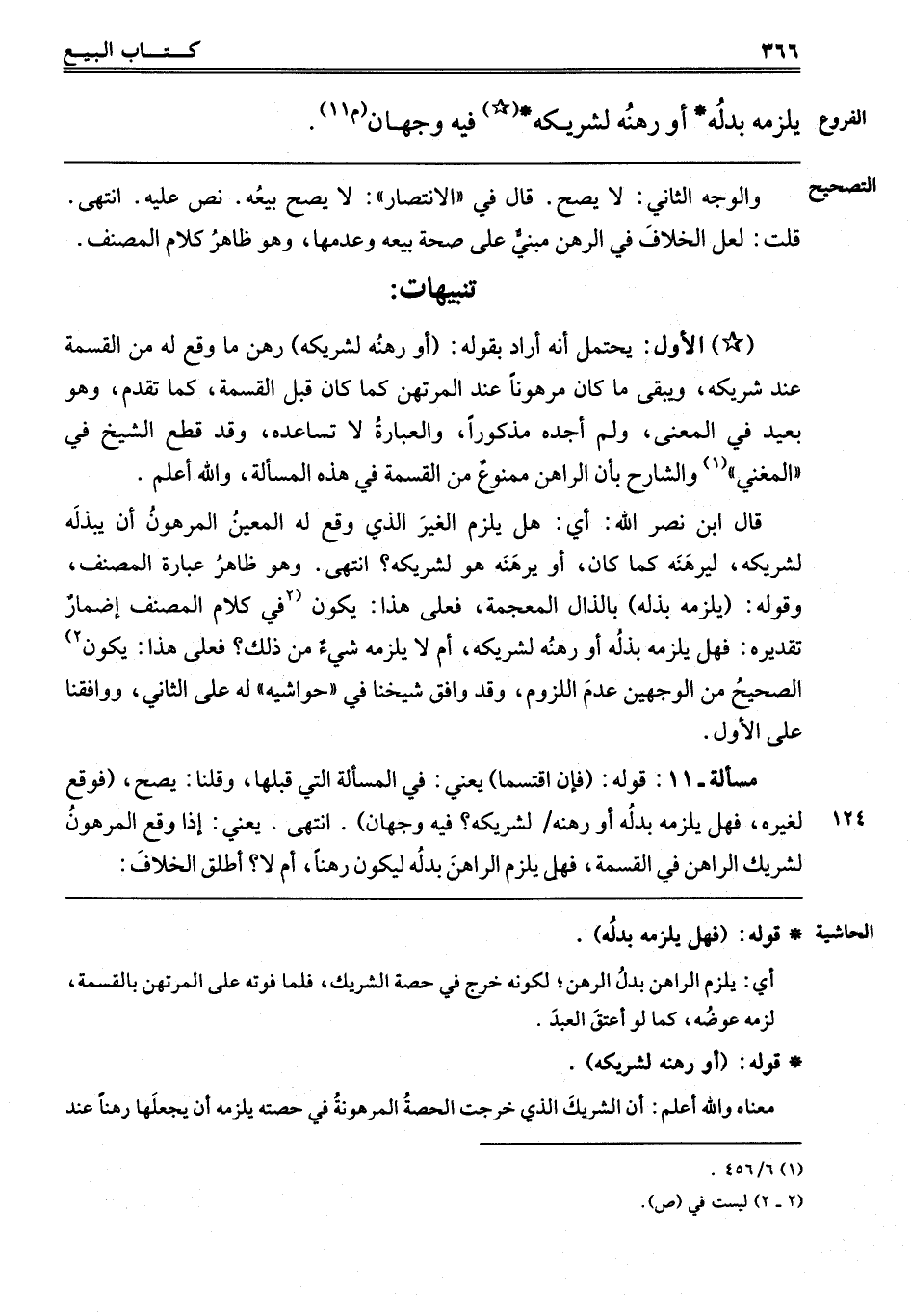 ٣٦٦ كتاب البيع

الفروع يلزمه بدلُه* أو رهنُه لشريكه*(☆) فيه وجهان(م١١).

التصحيح والوجه الثاني: لا يصح. قال في «الانتصار»: لا يصح بيعُه. نص عليه. انتهى. قلت: لعل الخلافَ في الرهن مبنيٌّ على صحة بيعه وعدمها، وهو ظاهرُ كلام المصنف.

تنبيهات:

(☆) الأول: يحتمل أنه أراد بقوله: (أو رهنُه لشريكه) رهن ما وقع له من القسمة عند شريكه، ويبقى ما كان مرهوناً عند المرتهن كما كان قبل القسمة، كما تقدم، وهو بعيد في المعنى، ولم أجده مذكوراً، والعبارةُ لا تساعده، وقد قطع الشيخ في «المغني»(١) والشارح بأن الراهن ممنوعٌ من القسمة في هذه المسألة، والله أعلم.

قال ابن نصر الله: أي: هل يلزم الغيرَ الذي وقع له المعينُ المرهونُ أن يبذلَه لشريكه، ليرهَنَه كما كان، أو يرهَنَه هو لشريكه؟ انتهى. وهو ظاهرُ عبارة المصنف، وقوله: (يلزمه بذله) بالذال المعجمة، فعلى هذا: يكون (٢في كلام المصنف إضمارٌ تقديره: فهل يلزمه بذلُه أو رهنُه لشريكه، أم لا يلزمه شيءٌ من ذلك؟ فعلى هذا: يكون٢) الصحيحُ من الوجهين عدمَ اللزوم، وقد وافق شيخنا في «حواشيه» له على الثاني، ووافقنا على الأول.

مسألة ـ ١١: قوله: (فإن اقتسما) يعني: في المسألة التي قبلها، وقلنا: يصح، (فوقع لغيره، فهل يلزمه بدلُه أو رهنه/ لشريكه؟ فيه وجهان). انتهى. يعني: إذا وقع المرهونُ لشريك الراهن في القسمة، فهل يلزم الراهنَ بدلُه ليكون رهناً، أم لا؟ أطلق الخلافَ:

١٢٤

الحاشية * قوله: (فهل يلزمه بدلُه).

أي: يلزم الراهن بدلُ الرهن؛ لكونه خرج في حصة الشريك، فلما فوته على المرتهن بالقسمة، لزمه عوضُه، كما لو أعتقَ العبدَ.

* قوله: (أو رهنه لشريكه).

معناه والله أعلم: أن الشريكَ الذي خرجت الحصةُ المرهونةُ في حصته يلزمه أن يجعلَها رهناً عند

(١) ٦/٤٥٦.
(٢ ـ ٢) ليست في (ص).